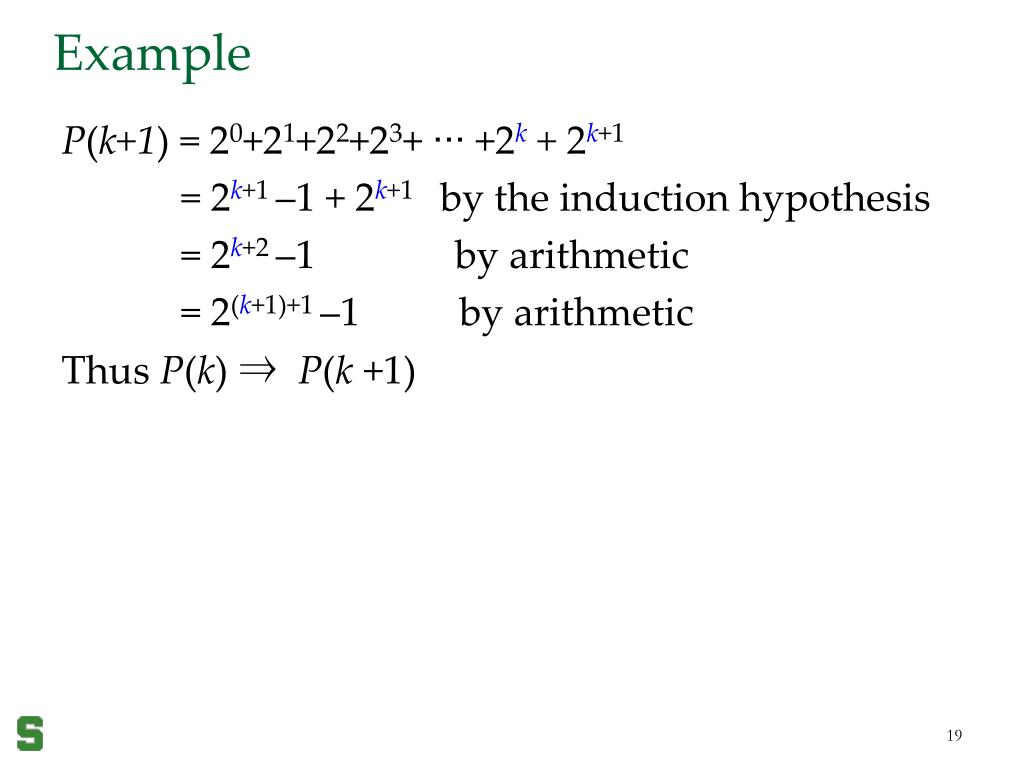 Example

$P(k+1) = 2^0+2^1+2^2+2^3+ \cdots +2^k + 2^{k+1}$

$= 2^{k+1} - 1 + 2^{k+1}$ by the induction hypothesis

$= 2^{k+2} - 1$ by arithmetic

$= 2^{(k+1)+1} - 1$ by arithmetic

Thus $P(k) \Rightarrow P(k+1)$

S

19